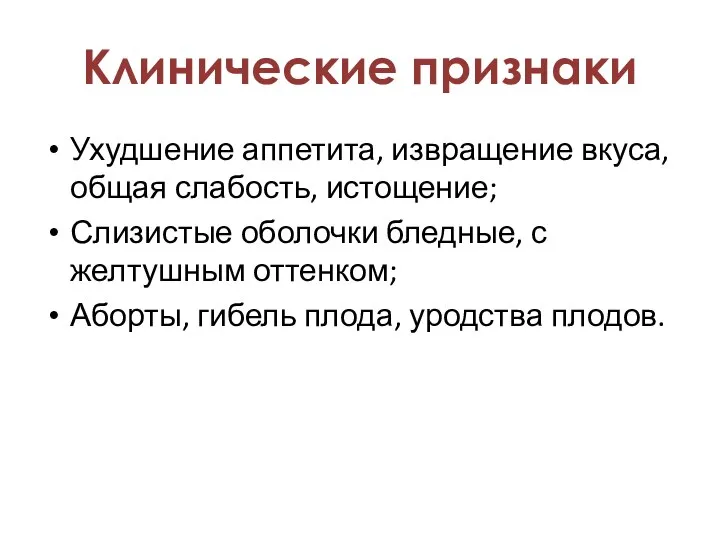 Клинические признаки

• Ухудшение аппетита, извращение вкуса, общая слабость, истощение;
• Слизистые оболочки бледные, с желтушным оттенком;
• Аборты, гибель плода, уродства плодов.